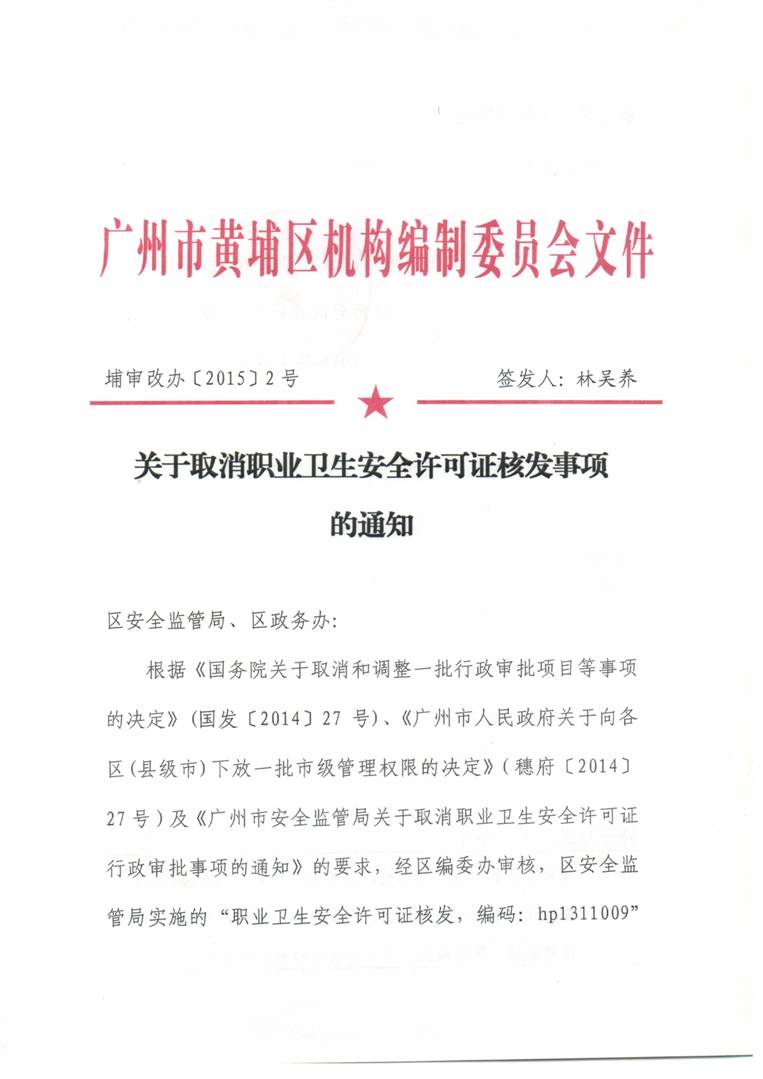 广州市黄埔区机构编制委员会文件

埔审改办〔2015〕2号　　　签发人：林吴养

关于取消职业卫生安全许可证核发事项的通知

区安全监管局、区政务办：

根据《国务院关于取消和调整一批行政审批项目等事项的决定》（国发〔2014〕27号）、《广州市人民政府关于向各区（县级市）下放一批市级管理权限的决定》（穗府〔2014〕27号）及《广州市安全监管局关于取消职业卫生安全许可证行政审批事项的通知》的要求，经区编委办审核，区安全监管局实施的“职业卫生安全许可证核发，编码：hp1311009”